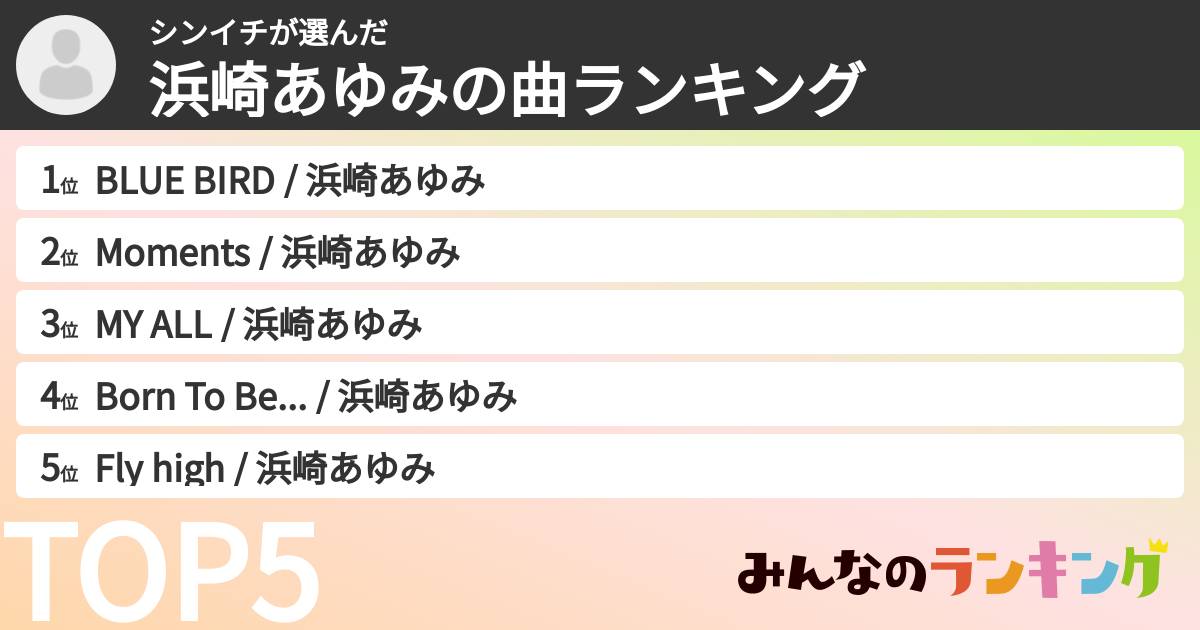 シンイチが選んだ
浜崎あゆみの曲ランキング

1位 BLUE BIRD / 浜崎あゆみ

2位 Moments / 浜崎あゆみ

3位 MY ALL / 浜崎あゆみ

4位 Born To Be... / 浜崎あゆみ

5位 Fly high / 浜崎あゆみ

TOP5

みんなのランキング